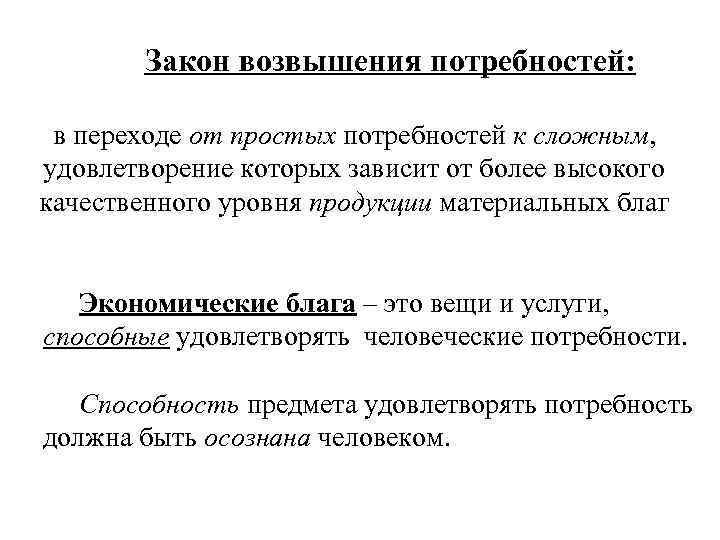 Закон возвышения потребностей:

в переходе от простых потребностей к сложным, удовлетворение которых зависит от более высокого качественного уровня продукции материальных благ

Экономические блага – это вещи и услуги, способные удовлетворять человеческие потребности.

Способность предмета удовлетворять потребность должна быть осознана человеком.